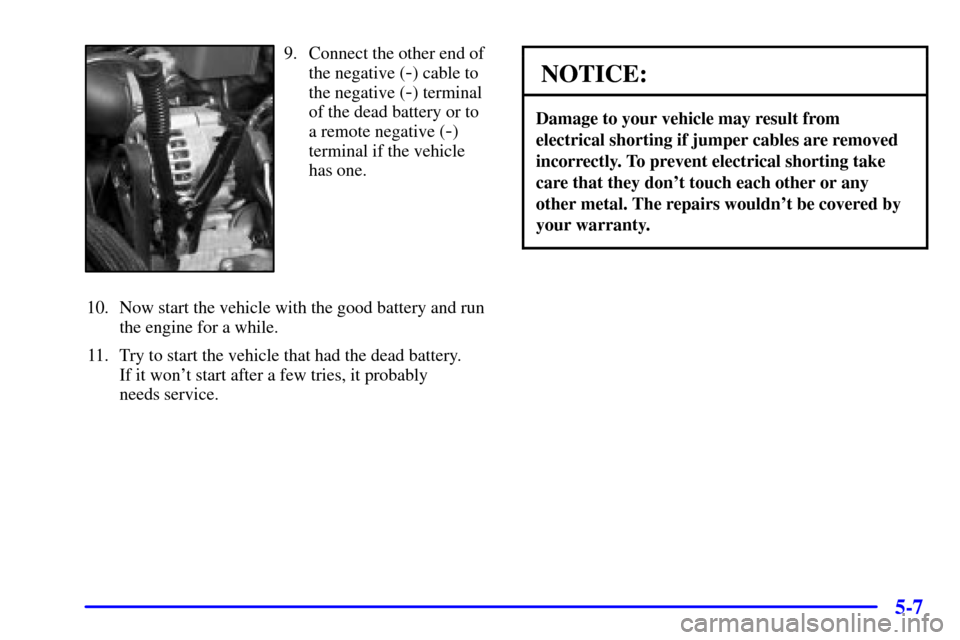 9. Connect the other end of the negative (-) cable to the negative (-) terminal of the dead battery or to a remote negative (-) terminal if the vehicle has one.

10. Now start the vehicle with the good battery and run the engine for a while.

11. Try to start the vehicle that had the dead battery. If it won't start after a few tries, it probably needs service.

NOTICE:

Damage to your vehicle may result from electrical shorting if jumper cables are removed incorrectly. To prevent electrical shorting take care that they don't touch each other or any other metal. The repairs wouldn't be covered by your warranty.

5-7

carmanualsonline.info